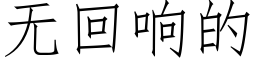 无回响的